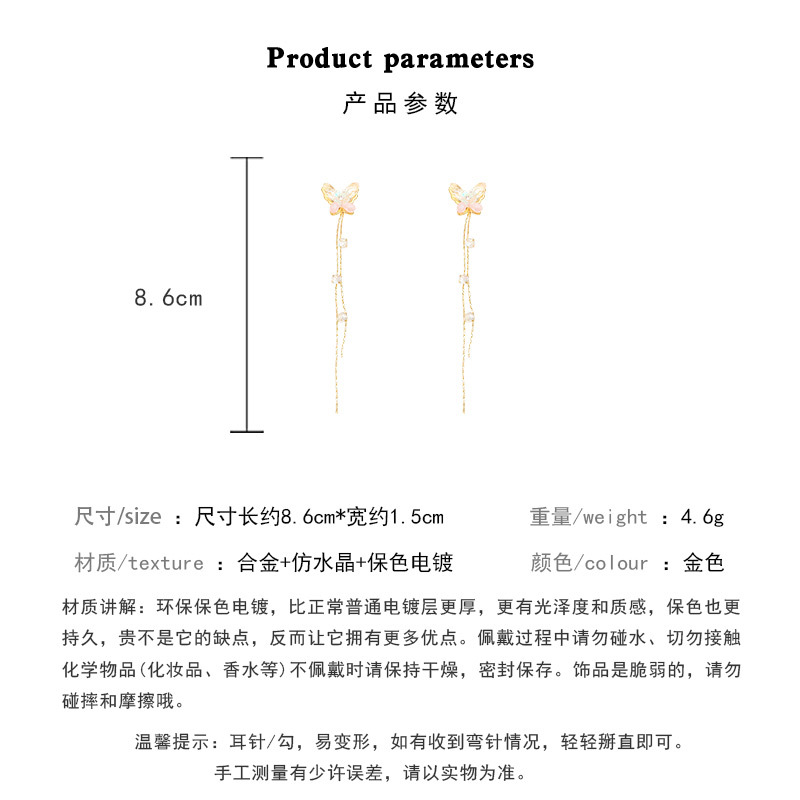 Product parameters

产品参数

8.6cm

尺寸/size ：尺寸长约8.6cm*宽约1.5cm

重量/weight ：4.6g

材质/texture ：合金+仿水晶+保色电镀

颜色/colour ：金色

材质讲解：环保保色电镀，比正常普通电镀层更厚，更有光泽度和质感，保色也更持久，贵不是它的缺点，反而让它拥有更多优点。佩戴过程中请勿碰水、切勿接触化学物品(化妆品、香水等)不佩戴时请保持干燥，密封保存。饰品是脆弱的，请勿碰摔和摩擦哦。

温馨提示：耳针/勾，易变形，如有收到弯针情况，轻轻掰直即可。

手工测量有少许误差，请以实物为准。